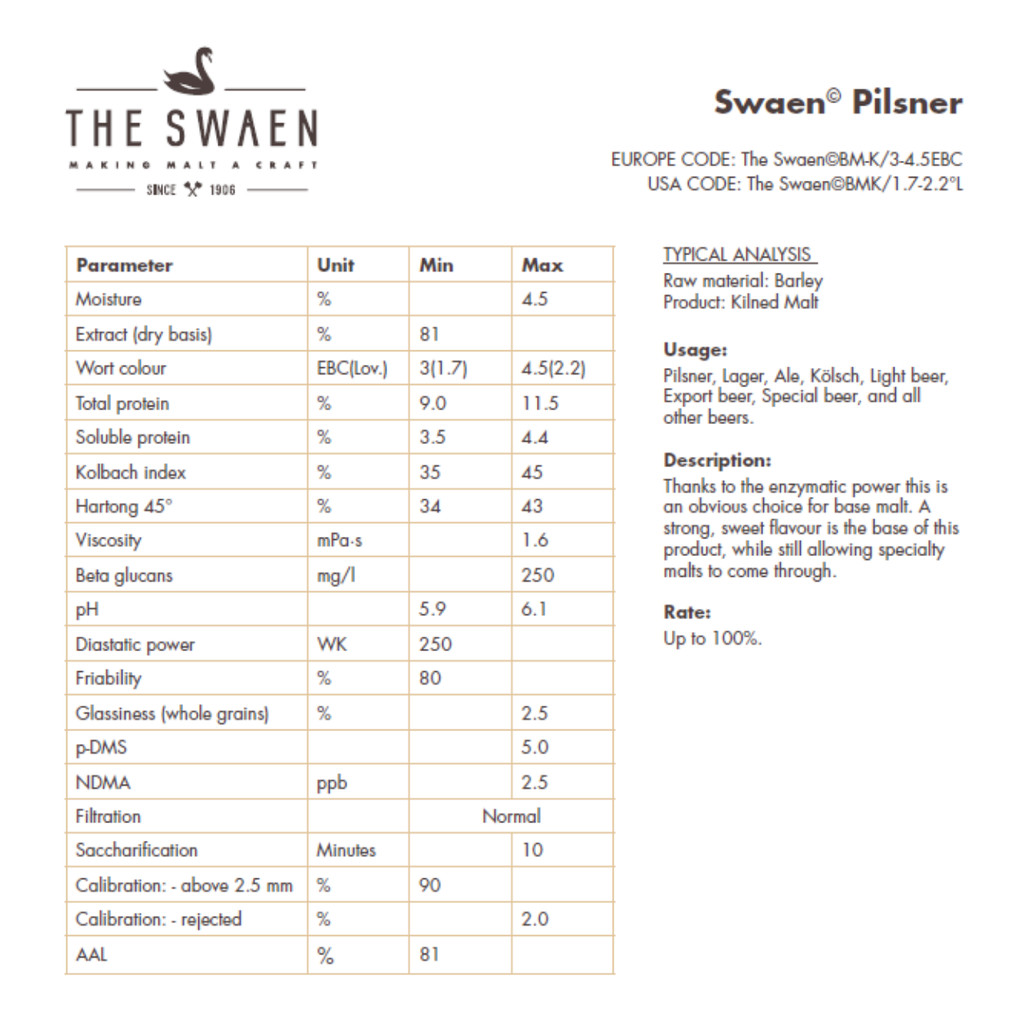 THE SWAEN
MAKING MALT A CRAFT
SINCE 1906

Swaen© Pilsner

EUROPE CODE: The Swaen©BM-K/3-4.5EBC
USA CODE: The Swaen©BMK/1.7-2.2°L

| Parameter | Unit | Min | Max |
|---|---|---|---|
| Moisture | % | | 4.5 |
| Extract (dry basis) | % | 81 | |
| Wort colour | EBC(Lov.) | 3(1.7) | 4.5(2.2) |
| Total protein | % | 9.0 | 11.5 |
| Soluble protein | % | 3.5 | 4.4 |
| Kolbach index | % | 35 | 45 |
| Hartong 45° | % | 34 | 43 |
| Viscosity | mPa·s | | 1.6 |
| Beta glucans | mg/l | | 250 |
| pH | | 5.9 | 6.1 |
| Diastatic power | WK | 250 | |
| Friability | % | 80 | |
| Glassiness (whole grains) | % | | 2.5 |
| p-DMS | | | 5.0 |
| NDMA | ppb | | 2.5 |
| Filtration | | Normal | |
| Saccharification | Minutes | | 10 |
| Calibration: - above 2.5 mm | % | 90 | |
| Calibration: - rejected | % | | 2.0 |
| AAL | % | 81 | |

TYPICAL ANALYSIS
Raw material: Barley
Product: Kilned Malt

Usage:
Pilsner, Lager, Ale, Kölsch, Light beer, Export beer, Special beer, and all other beers.

Description:
Thanks to the enzymatic power this is an obvious choice for base malt. A strong, sweet flavour is the base of this product, while still allowing specialty malts to come through.

Rate:
Up to 100%.